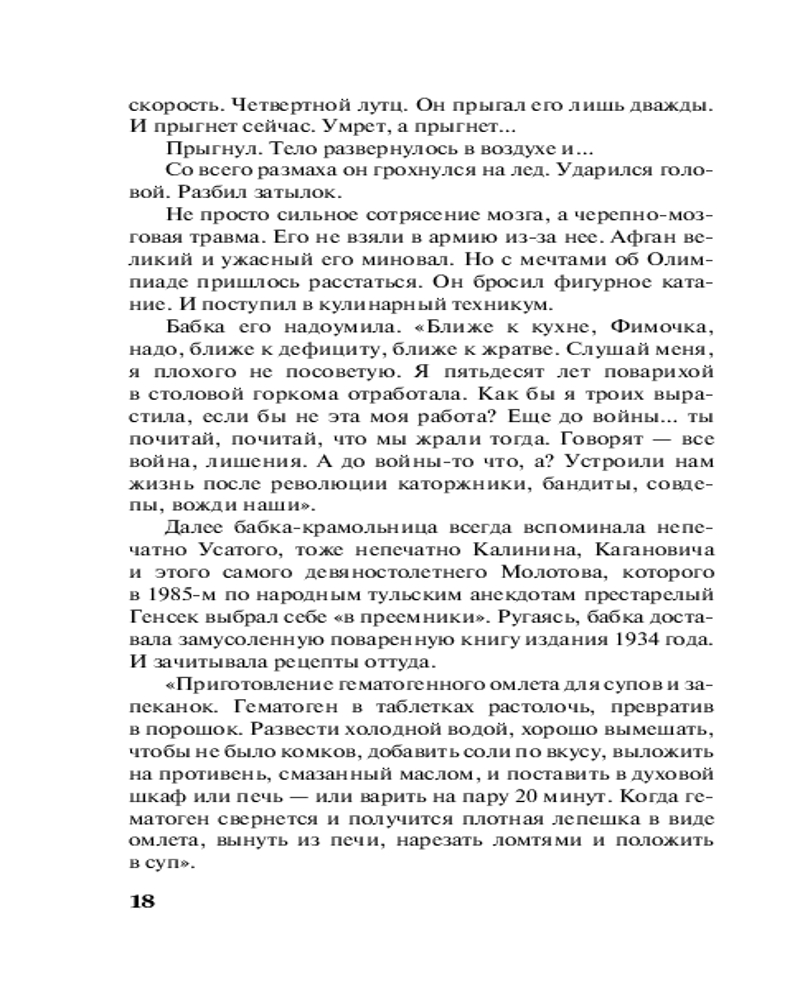 скорость. Четвертной лутц. Он прыгал его лишь дважды. И прыгнет сейчас. Умрет, а прыгнет...

Прыгнул. Тело развернулось в воздухе и...

Со всего размаха он грохнулся на лед. Ударился головой. Разбил затылок.

Не просто сильное сотрясение мозга, а черепно-мозговая травма. Его не взяли в армию из-за нее. Афган великий и ужасный его миновал. Но с мечтами об Олимпиаде пришлось расстаться. Он бросил фигурное катание. И поступил в кулинарный техникум.

Бабка его надоумила. «Ближе к кухне, Фимочка, надо, ближе к дефициту, ближе к жратве. Слушай меня, я плохого не посоветую. Я пятьдесят лет поварихой в столовой горкома отработала. Как бы я троих вырастила, если бы не эта моя работа? Еще до войны... ты почитай, почитай, что мы жрали тогда. Говорят — все война, лишения. А до войны-то что, а? Устроили нам жизнь после революции каторжники, бандиты, совдепы, вожди наши».

Далее бабка-крамольница всегда вспоминала непечатно Усатого, тоже непечатно Калинина, Кагановича и этого самого девяностолетнего Молотова, которого в 1985-м по народным тульским анекдотам престарелый Генсек выбрал себе «в преемники». Ругаясь, бабка доставала замусоленную поваренную книгу издания 1934 года. И зачитывала рецепты оттуда.

«Приготовление гематогенного омлета для супов и запеканок. Гематоген в таблетках растолочь, превратив в порошок. Развести холодной водой, хорошо вымешать, чтобы не было комков, добавить соли по вкусу, выложить на противень, смазанный маслом, и поставить в духовой шкаф или печь — или варить на пару 20 минут. Когда гематоген свернется и получится плотная лепешка в виде омлета, вынуть из печи, нарезать ломтями и положить в суп».

18